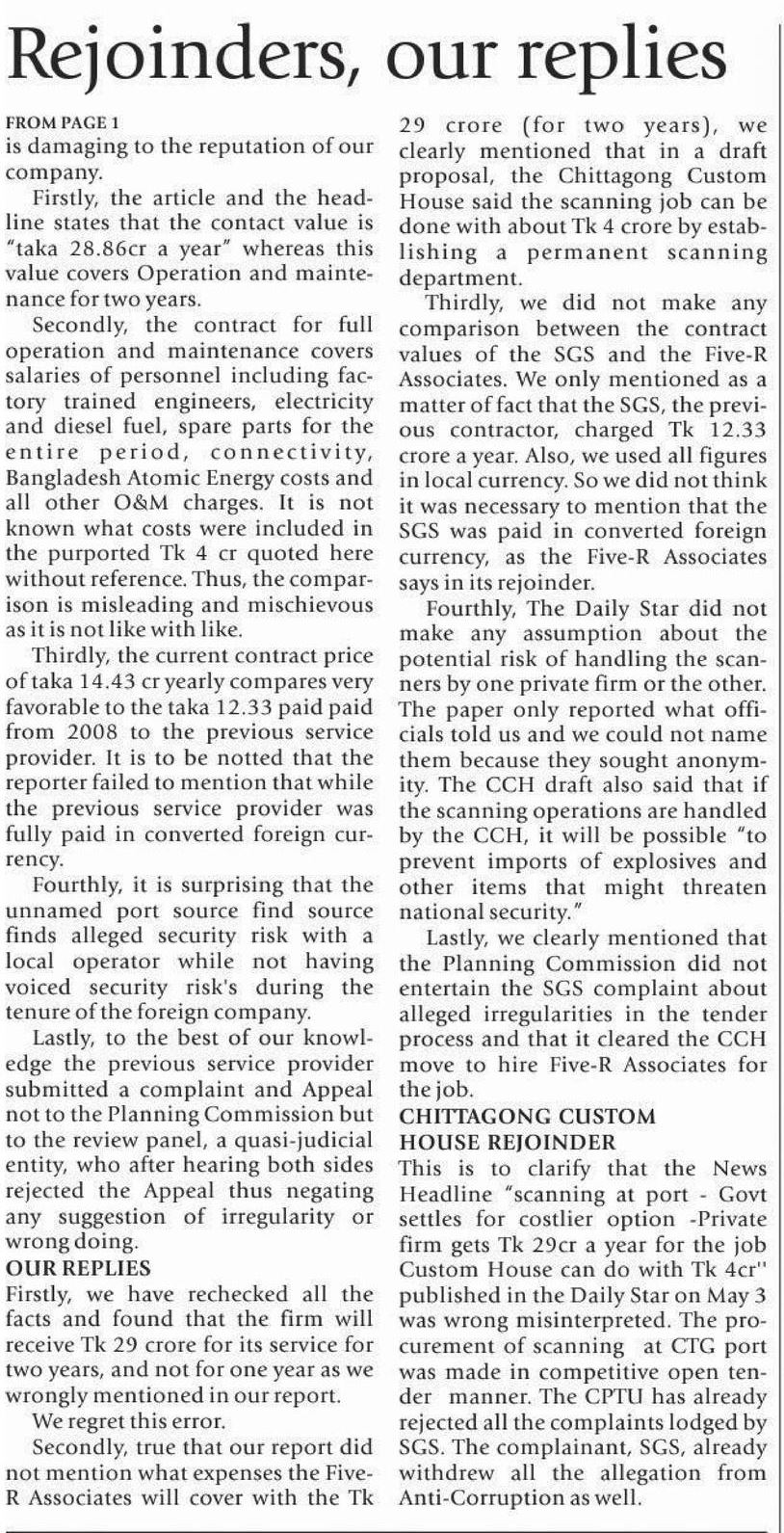 Rejoinders, our replies

FROM PAGE 1
is damaging to the reputation of our company.

Firstly, the article and the headline states that the contact value is "taka 28.86cr a year" whereas this value covers Operation and maintenance for two years.

Secondly, the contract for full operation and maintenance covers salaries of personnel including factory trained engineers, electricity and diesel fuel, spare parts for the entire period, connectivity, Bangladesh Atomic Energy costs and all other O&M charges. It is not known what costs were included in the purported Tk 4 cr quoted here without reference. Thus, the comparison is misleading and mischievous as it is not like with like.

Thirdly, the current contract price of taka 14.43 cr yearly compares very favorable to the taka 12.33 paid paid from 2008 to the previous service provider. It is to be notted that the reporter failed to mention that while the previous service provider was fully paid in converted foreign currency.

Fourthly, it is surprising that the unnamed port source find source finds alleged security risk with a local operator while not having voiced security risk's during the tenure of the foreign company.

Lastly, to the best of our knowledge the previous service provider submitted a complaint and Appeal not to the Planning Commission but to the review panel, a quasi-judicial entity, who after hearing both sides rejected the Appeal thus negating any suggestion of irregularity or wrong doing.

OUR REPLIES
Firstly, we have rechecked all the facts and found that the firm will receive Tk 29 crore for its service for two years, and not for one year as we wrongly mentioned in our report.

We regret this error.

Secondly, true that our report did not mention what expenses the Five-R Associates will cover with the Tk 29 crore (for two years), we clearly mentioned that in a draft proposal, the Chittagong Custom House said the scanning job can be done with about Tk 4 crore by establishing a permanent scanning department.

Thirdly, we did not make any comparison between the contract values of the SGS and the Five-R Associates. We only mentioned as a matter of fact that the SGS, the previous contractor, charged Tk 12.33 crore a year. Also, we used all figures in local currency. So we did not think it was necessary to mention that the SGS was paid in converted foreign currency, as the Five-R Associates says in its rejoinder.

Fourthly, The Daily Star did not make any assumption about the potential risk of handling the scanners by one private firm or the other. The paper only reported what officials told us and we could not name them because they sought anonymity. The CCH draft also said that if the scanning operations are handled by the CCH, it will be possible "to prevent imports of explosives and other items that might threaten national security."

Lastly, we clearly mentioned that the Planning Commission did not entertain the SGS complaint about alleged irregularities in the tender process and that it cleared the CCH move to hire Five-R Associates for the job.

CHITTAGONG CUSTOM HOUSE REJOINDER
This is to clarify that the News Headline "scanning at port - Govt settles for costlier option -Private firm gets Tk 29cr a year for the job Custom House can do with Tk 4cr'' published in the Daily Star on May 3 was wrong misinterpreted. The procurement of scanning at CTG port was made in competitive open tender manner. The CPTU has already rejected all the complaints lodged by SGS. The complainant, SGS, already withdrew all the allegation from Anti-Corruption as well.